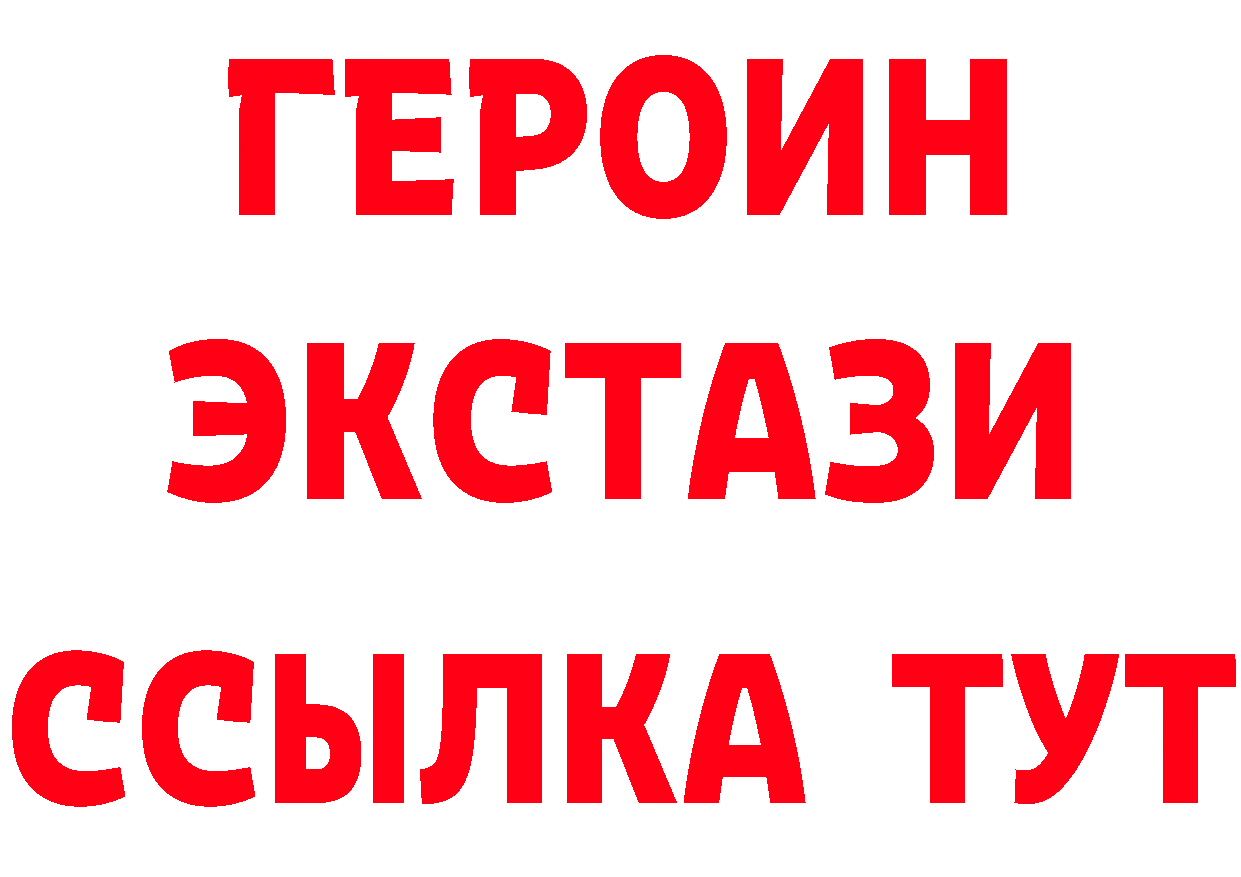 ГЕРОИН
ЭКСТАЗИ
ССЫЛКА ТУТ